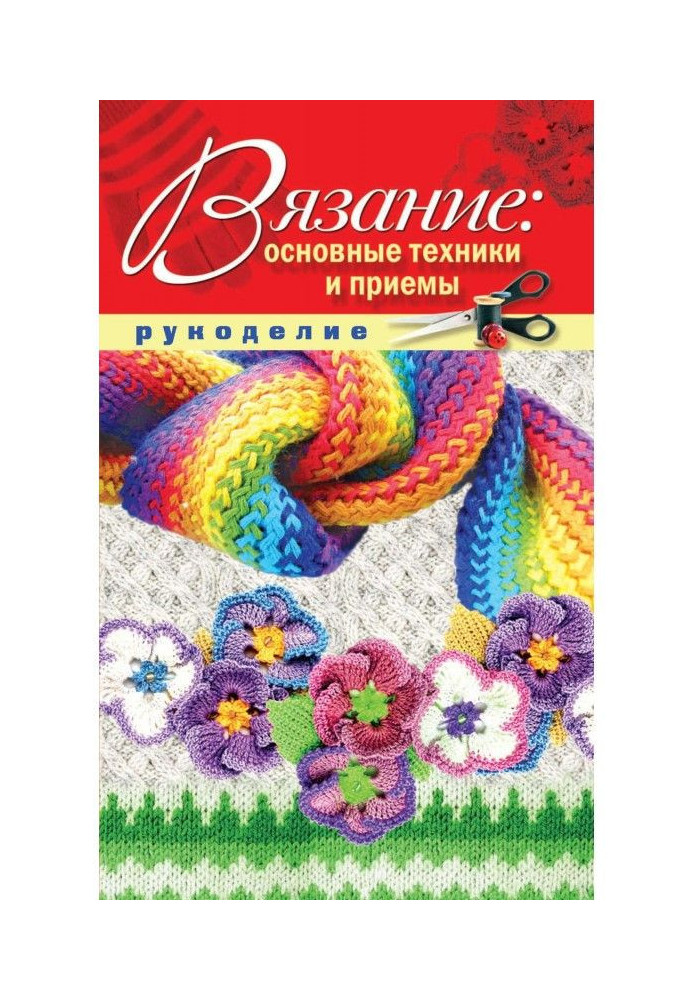 Вязание:
основные техники
и приемы

рукоделие